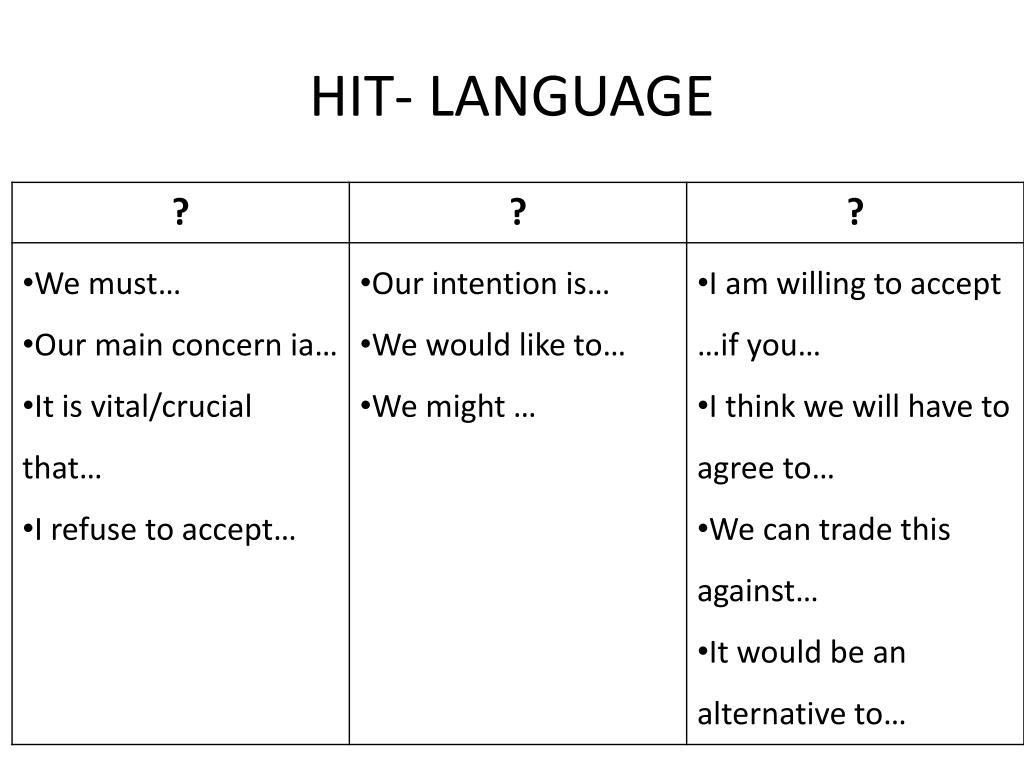 HIT- LANGUAGE

| ? | ? | ? |
|---|---|---|
| •We must… •Our main concern ia… •It is vital/crucial that… •I refuse to accept… | •Our intention is… •We would like to… •We might … | •I am willing to accept …if you… •I think we will have to agree to… •We can trade this against… •It would be an alternative to… |